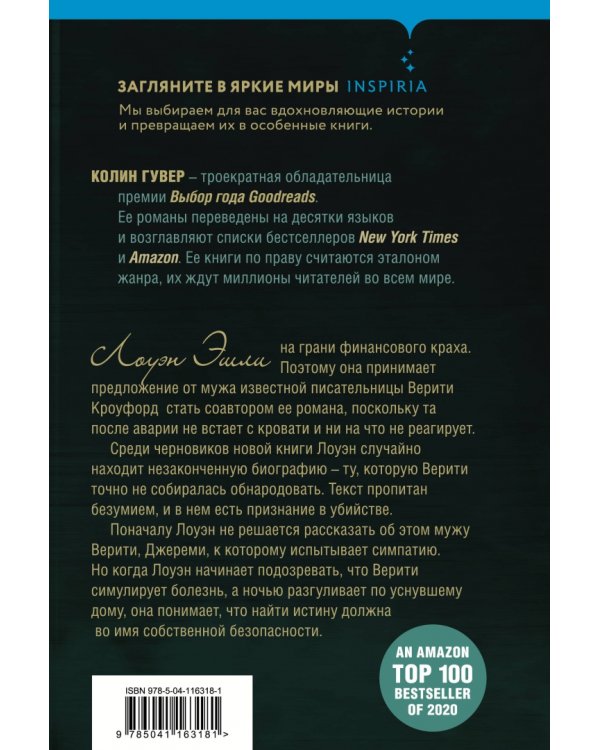 ЗАГЛЯНИТЕ В ЯРКИЕ МИРЫ INSPIRIA
Мы выбираем для вас вдохновляющие истории и превращаем их в особенные книги.

КОЛИН ГУВЕР – троекратная обладательница премии Выбор года Goodreads. Ее романы переведены на десятки языков и возглавляют списки бестселлеров New York Times и Amazon. Ее книги по праву считаются эталоном жанра, их ждут миллионы читателей во всем мире.

Лоуэн Эшли на грани финансового краха. Поэтому она принимает предложение от мужа известной писательницы Верити Кроуфорд стать соавтором ее романа, поскольку та после аварии не встает с кровати и ни на что не реагирует.

Среди черновиков новой книги Лоуэн случайно находит незаконченную биографию – ту, которую Верити точно не собиралась обнародовать. Текст пропитан безумием, и в нем есть признание в убийстве.

Поначалу Лоуэн не решается рассказать об этом мужу Верити, Джереми, к которому испытывает симпатию. Но когда Лоуэн начинает подозревать, что Верити симулирует болезнь, а ночью разгуливает по уснувшему дому, она понимает, что найти истину должна во имя собственной безопасности.

AN AMAZON TOP 100 BESTSELLER OF 2020

ISBN 978-5-04-116318-1
9 785041 163181 >